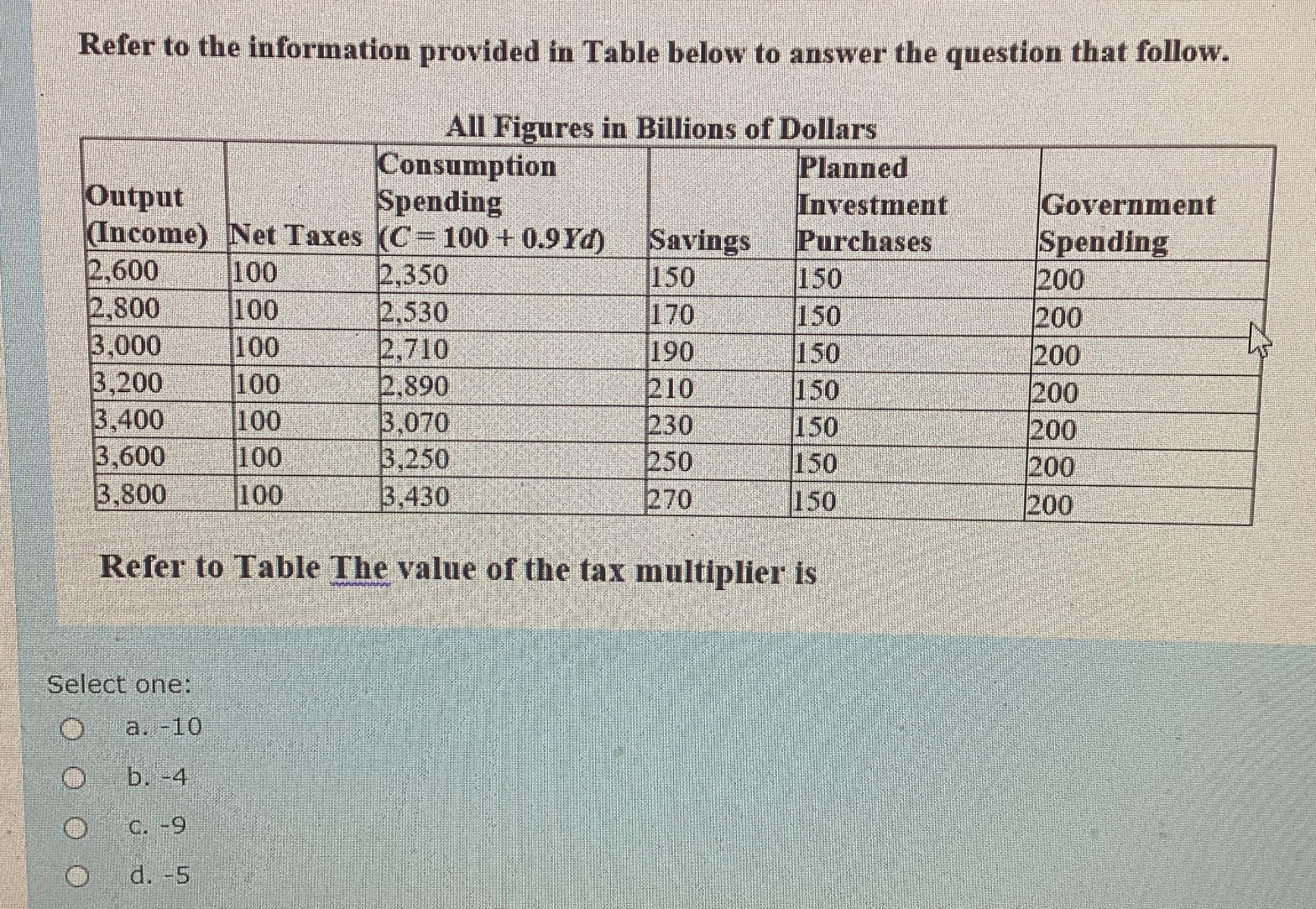 Refer to the information provided in Table below to answer the question that follow.

All Figures in Billions of Dollars

| Output (Income) | Net Taxes | Consumption Spending ($C = 100 + 0.9Yd$) | Savings | Planned Investment Purchases | Government Spending |
|---|---|---|---|---|---|
| 2,600 | 100 | 2,350 | 150 | 150 | 200 |
| 2,800 | 100 | 2,530 | 170 | 150 | 200 |
| 3,000 | 100 | 2,710 | 190 | 150 | 200 |
| 3,200 | 100 | 2,890 | 210 | 150 | 200 |
| 3,400 | 100 | 3,070 | 230 | 150 | 200 |
| 3,600 | 100 | 3,250 | 250 | 150 | 200 |
| 3,800 | 100 | 3,430 | 270 | 150 | 200 |

Refer to Table The value of the tax multiplier is

Select one:

a. -10

b. -4

c. -9

d. -5